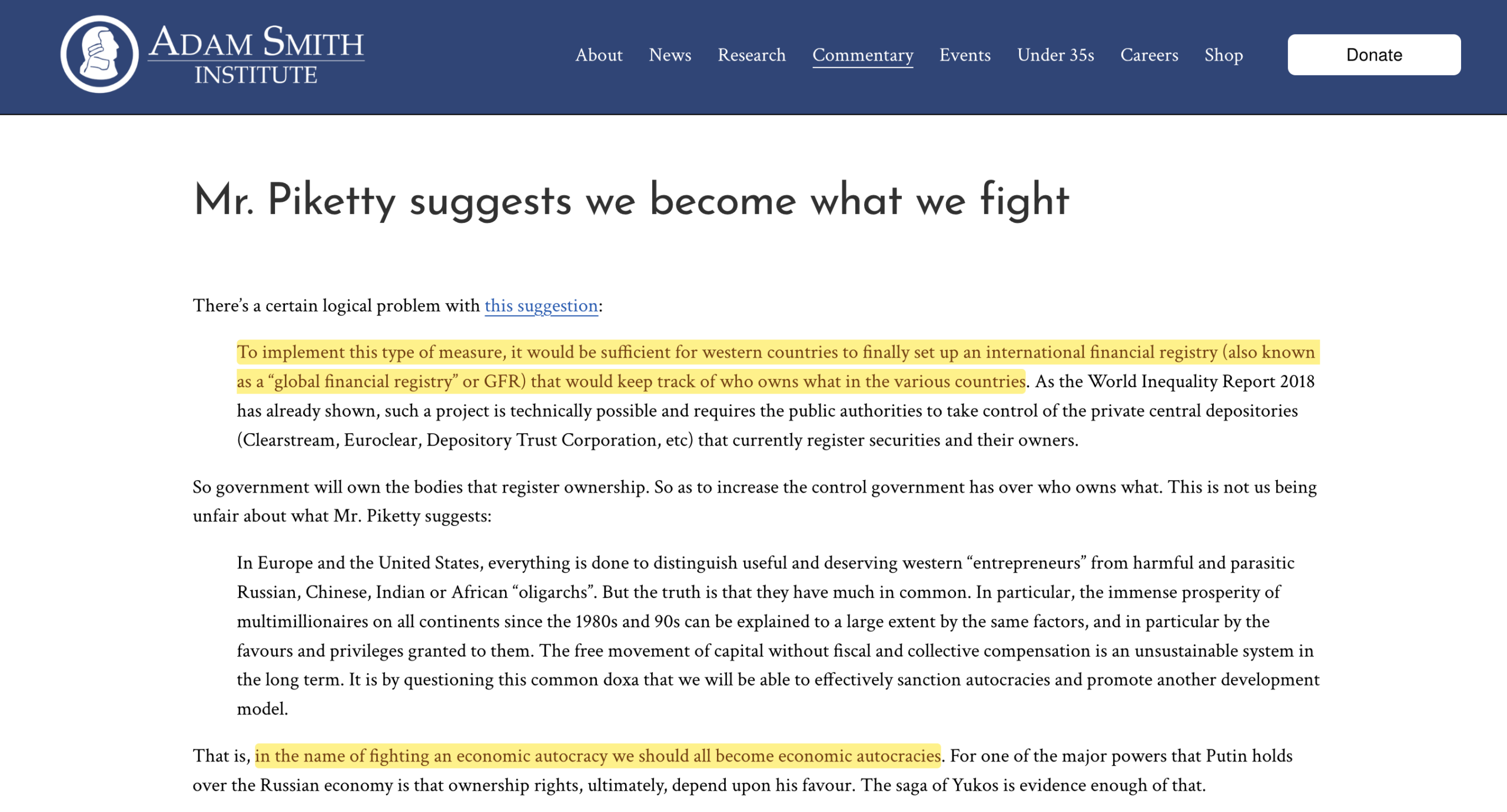 ADAM SMITH INSTITUTE

About News Research Commentary Events Under 35s Careers Shop Donate

Mr. Piketty suggests we become what we fight

There's a certain logical problem with this suggestion:

To implement this type of measure, it would be sufficient for western countries to finally set up an international financial registry (also known as a "global financial registry" or GFR) that would keep track of who owns what in the various countries. As the World Inequality Report 2018 has already shown, such a project is technically possible and requires the public authorities to take control of the private central depositories (Clearstream, Euroclear, Depository Trust Corporation, etc) that currently register securities and their owners.

So government will own the bodies that register ownership. So as to increase the control government has over who owns what. This is not us being unfair about what Mr. Piketty suggests:

In Europe and the United States, everything is done to distinguish useful and deserving western "entrepreneurs" from harmful and parasitic Russian, Chinese, Indian or African "oligarchs". But the truth is that they have much in common. In particular, the immense prosperity of multimillionaires on all continents since the 1980s and 90s can be explained to a large extent by the same factors, and in particular by the favours and privileges granted to them. The free movement of capital without fiscal and collective compensation is an unsustainable system in the long term. It is by questioning this common doxa that we will be able to effectively sanction autocracies and promote another development model.

That is, in the name of fighting an economic autocracy we should all become economic autocracies. For one of the major powers that Putin holds over the Russian economy is that ownership rights, ultimately, depend upon his favour. The saga of Yukos is evidence enough of that.